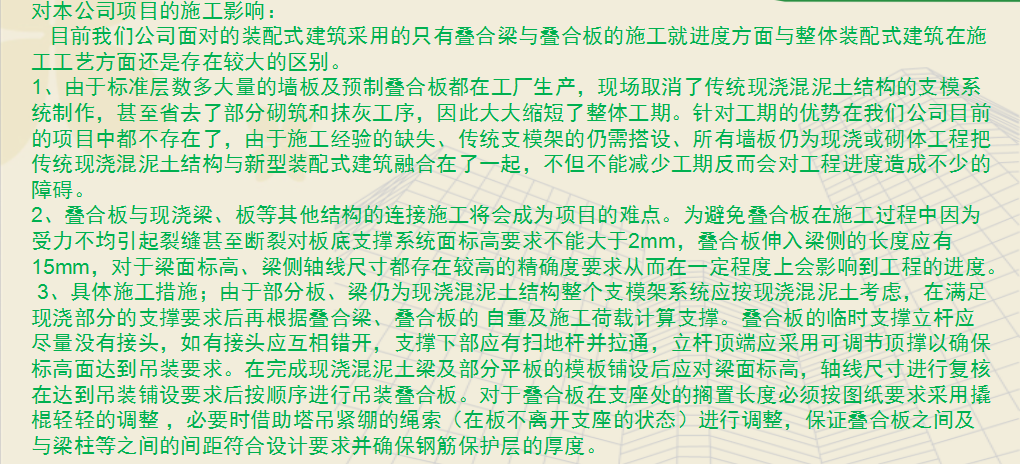 对本公司项目的施工影响：

目前我们公司面对的装配式建筑采用的只有叠合梁与叠合板的施工就进度方面与整体装配式建筑在施工工艺方面还是存在较大的区别。

1、由于标准层数多大量的墙板及预制叠合板都在工厂生产，现场取消了传统现浇混泥土结构的支模系统制作，甚至省去了部分砌筑和抹灰工序，因此大大缩短了整体工期。针对工期的优势在我们公司目前的项目中都不存在了，由于施工经验的缺失、传统支模架的仍需搭设、所有墙板仍为现浇或砌体工程把传统现浇混泥土结构与新型装配式建筑融合在了一起，不但不能减少工期反而会对工程进度造成不少的障碍。

2、叠合板与现浇梁、板等其他结构的连接施工将会成为项目的难点。为避免叠合板在施工过程中因为受力不均引起裂缝甚至断裂对板底支撑系统面标高要求不能大于2mm，叠合板伸入梁侧的长度应有15mm，对于梁面标高、梁侧轴线尺寸都存在较高的精确度要求从而在一定程度上会影响到工程的进度。

3、具体施工措施；由于部分板、梁仍为现浇混泥土结构整个支模架系统应按现浇混泥土考虑，在满足现浇部分的支撑要求后再根据叠合梁、叠合板的 自重及施工荷载计算支撑。叠合板的临时支撑立杆应尽量没有接头，如有接头应互相错开，支撑下部应有扫地杆并拉通，立杆顶端应采用可调节顶撑以确保标高面达到吊装要求。在完成现浇混泥土梁及部分平板的模板铺设后应对梁面标高，轴线尺寸进行复核在达到吊装铺设要求后按顺序进行吊装叠合板。对于叠合板在支座处的搁置长度必须按图纸要求采用撬棍轻轻的调整 ，必要时借助塔吊紧绷的绳索（在板不离开支座的状态）进行调整，保证叠合板之间及与梁柱等之间的间距符合设计要求并确保钢筋保护层的厚度。